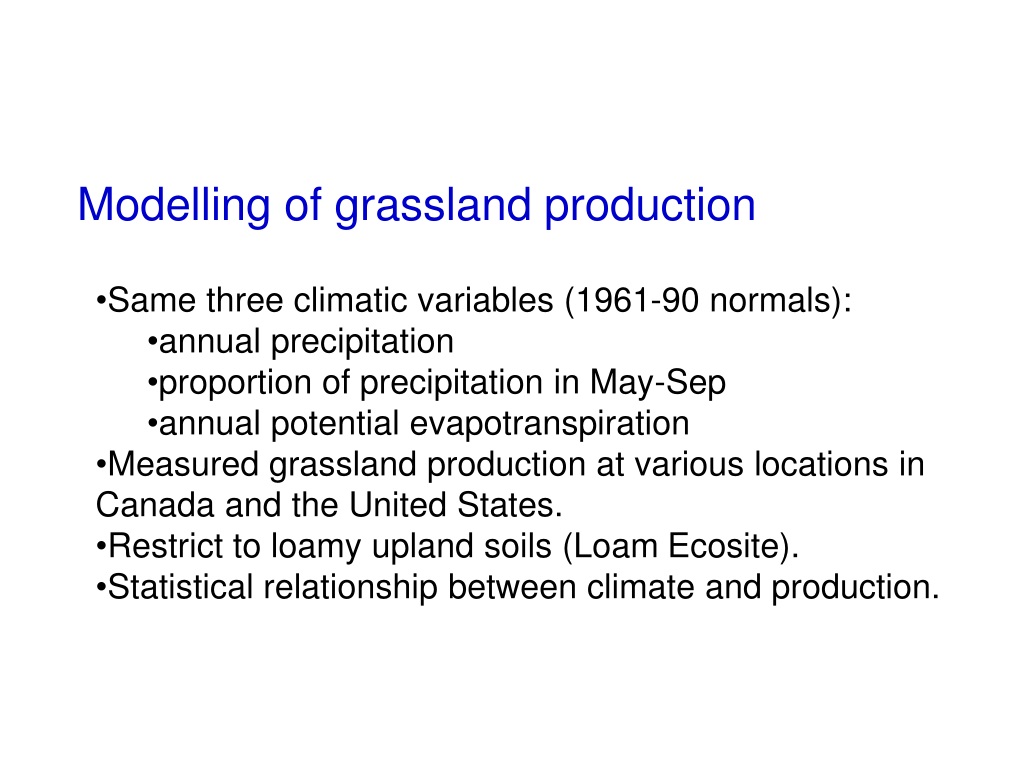 Modelling of grassland production

•Same three climatic variables (1961-90 normals):
•annual precipitation
•proportion of precipitation in May-Sep
•annual potential evapotranspiration
•Measured grassland production at various locations in Canada and the United States.
•Restrict to loamy upland soils (Loam Ecosite).
•Statistical relationship between climate and production.